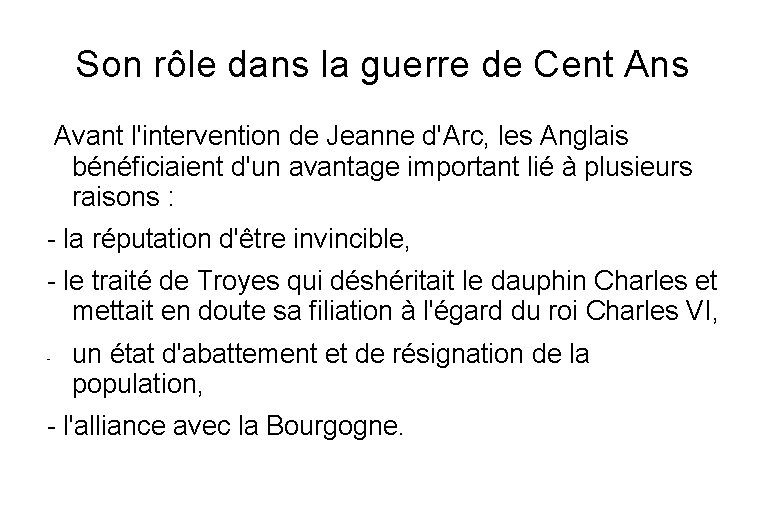 Son rôle dans la guerre de Cent Ans

Avant l'intervention de Jeanne d'Arc, les Anglais bénéficiaient d'un avantage important lié à plusieurs raisons :

- la réputation d'être invincible,

- le traité de Troyes qui déshéritait le dauphin Charles et mettait en doute sa filiation à l'égard du roi Charles VI,

- un état d'abattement et de résignation de la population,

- l'alliance avec la Bourgogne.